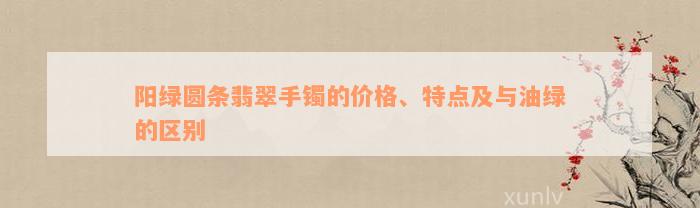 阳绿圆条翡翠手镯的价格、特点及与油绿的区别

xunlv